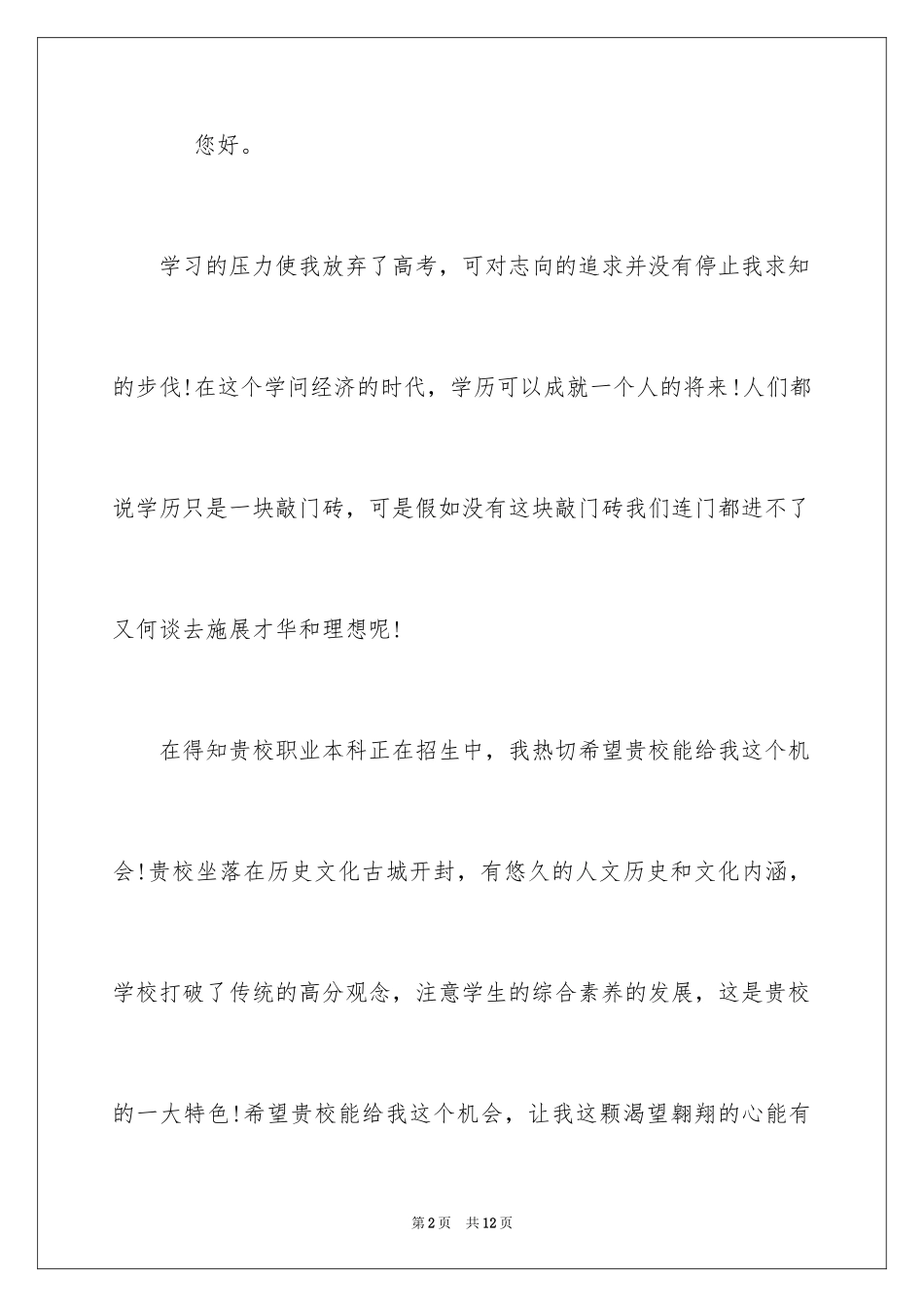 您好。

学习的压力使我放弃了高考，可对志向的追求并没有停止我求知的步伐!在这个学问经济的时代，学历可以成就一个人的将来!人们都说学历只是一块敲门砖，可是假如没有这块敲门砖我们连门都进不了又何谈去施展才华和理想呢!

在得知贵校职业本科正在招生中，我热切希望贵校能给我这个机会!贵校坐落在历史文化古城开封，有悠久的人文历史和文化内涵，学校打破了传统的高分观念，注意学生的综合素养的发展，这是贵校的一大特色!希望贵校能给我这个机会，让我这颗渴望翱翔的心能有

第2页 共12页